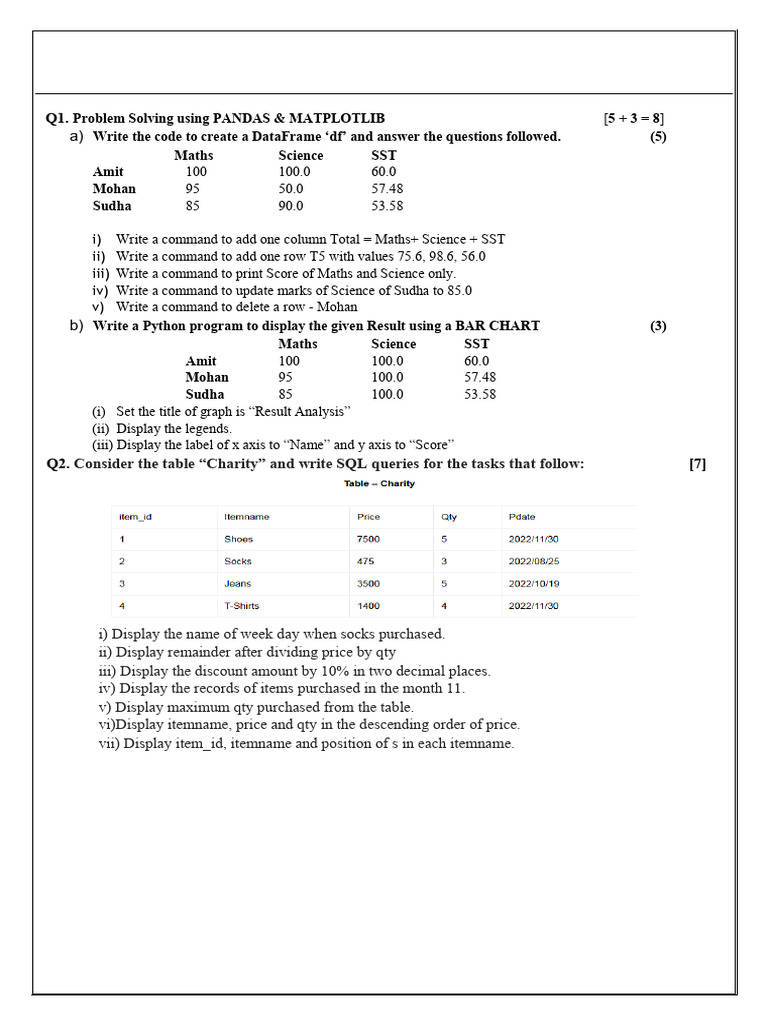 Q1. Problem Solving using PANDAS & MATPLOTLIB [5 + 3 = 8]

a) Write the code to create a DataFrame ‘df’ and answer the questions followed. (5)

| | Maths | Science | SST |
|---|---|---|---|
| Amit | 100 | 100.0 | 60.0 |
| Mohan | 95 | 50.0 | 57.48 |
| Sudha | 85 | 90.0 | 53.58 |

i) Write a command to add one column Total = Maths+ Science + SST
ii) Write a command to add one row T5 with values 75.6, 98.6, 56.0
iii) Write a command to print Score of Maths and Science only.
iv) Write a command to update marks of Science of Sudha to 85.0
v) Write a command to delete a row - Mohan

b) Write a Python program to display the given Result using a BAR CHART (3)

| | Maths | Science | SST |
|---|---|---|---|
| Amit | 100 | 100.0 | 60.0 |
| Mohan | 95 | 100.0 | 57.48 |
| Sudha | 85 | 100.0 | 53.58 |

(i) Set the title of graph is “Result Analysis”
(ii) Display the legends.
(iii) Display the label of x axis to “Name” and y axis to “Score”

Q2. Consider the table “Charity” and write SQL queries for the tasks that follow: [7]

Table – Charity

| item_id | Itemname | Price | Qty | Pdate |
|---|---|---|---|---|
| 1 | Shoes | 7500 | 5 | 2022/11/30 |
| 2 | Socks | 475 | 3 | 2022/08/25 |
| 3 | Jeans | 3500 | 5 | 2022/10/19 |
| 4 | T-Shirts | 1400 | 4 | 2022/11/30 |

i) Display the name of week day when socks purchased.
ii) Display remainder after dividing price by qty
iii) Display the discount amount by 10% in two decimal places.
iv) Display the records of items purchased in the month 11.
v) Display maximum qty purchased from the table.
vi)Display itemname, price and qty in the descending order of price.
vii) Display item_id, itemname and position of s in each itemname.